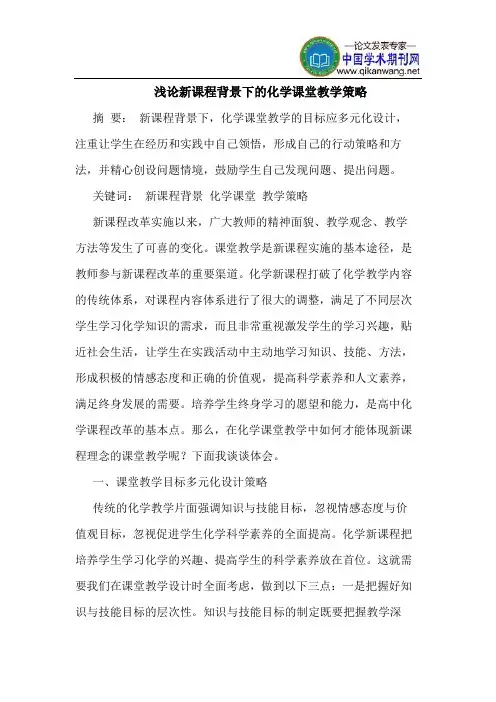 —论文发表专家—
中国学术期刊网
www.qikanwang.net

浅论新课程背景下的化学课堂教学策略

摘 要： 新课程背景下，化学课堂教学的目标应多元化设计，注重让学生在经历和实践中自己领悟，形成自己的行动策略和方法，并精心创设问题情境，鼓励学生自己发现问题、提出问题。

关键词： 新课程背景 化学课堂 教学策略

新课程改革实施以来，广大教师的精神面貌、教学观念、教学方法等发生了可喜的变化。课堂教学是新课程实施的基本途径，是教师参与新课程改革的重要渠道。化学新课程打破了化学教学内容的传统体系，对课程内容体系进行了很大的调整，满足了不同层次学生学习化学知识的需求，而且非常重视激发学生的学习兴趣，贴近社会生活，让学生在实践活动中主动地学习知识、技能、方法，形成积极的情感态度和正确的价值观，提高科学素养和人文素养，满足终身发展的需要。培养学生终身学习的愿望和能力，是高中化学课程改革的基本点。那么，在化学课堂教学中如何才能体现新课程理念的课堂教学呢？下面我谈谈体会。

一、课堂教学目标多元化设计策略

传统的化学教学片面强调知识与技能目标，忽视情感态度与价值观目标，忽视促进学生化学科学素养的全面提高。化学新课程把培养学生学习化学的兴趣、提高学生的科学素养放在首位。这就需要我们在课堂教学设计时全面考虑，做到以下三点：一是把握好知识与技能目标的层次性。知识与技能目标的制定既要把握教学深